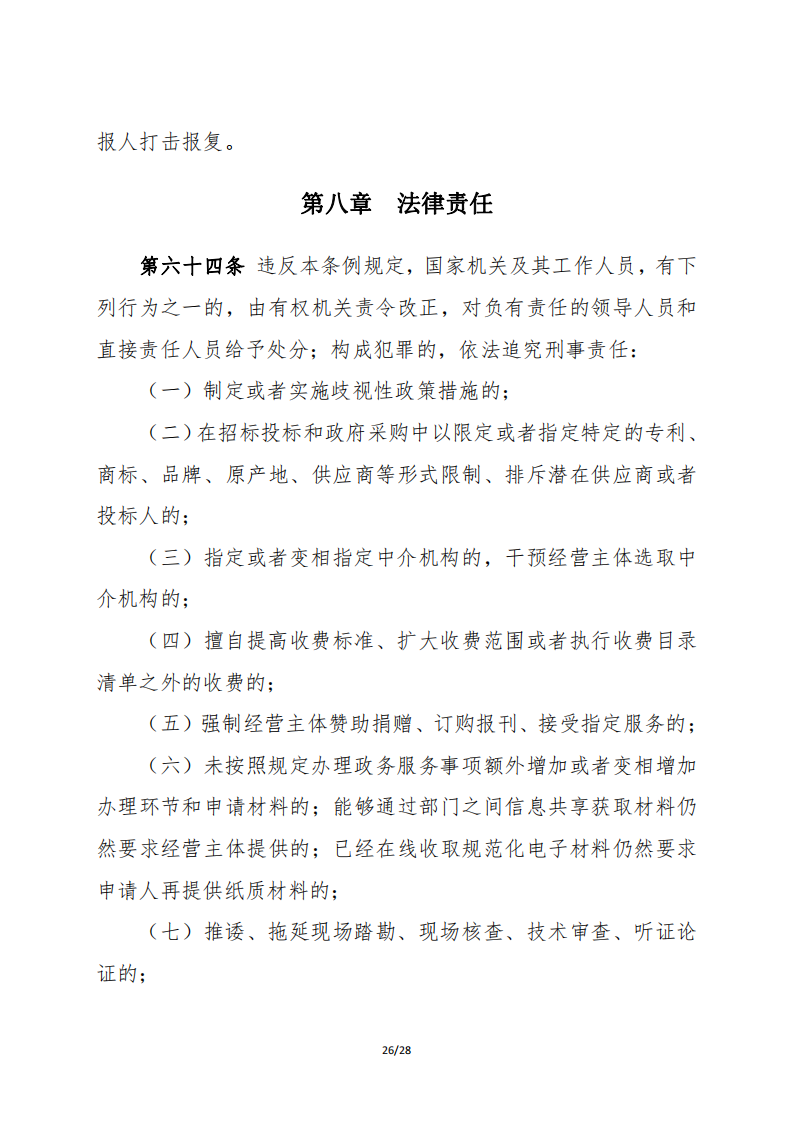 报人打击报复。

第八章　法律责任

第六十四条 违反本条例规定，国家机关及其工作人员，有下列行为之一的，由有权机关责令改正，对负有责任的领导人员和直接责任人员给予处分；构成犯罪的，依法追究刑事责任：

（一）制定或者实施歧视性政策措施的；

（二）在招标投标和政府采购中以限定或者指定特定的专利、商标、品牌、原产地、供应商等形式限制、排斥潜在供应商或者投标人的；

（三）指定或者变相指定中介机构的，干预经营主体选取中介机构的；

（四）擅自提高收费标准、扩大收费范围或者执行收费目录清单之外的收费的；

（五）强制经营主体赞助捐赠、订购报刊、接受指定服务的；

（六）未按照规定办理政务服务事项额外增加或者变相增加办理环节和申请材料的；能够通过部门之间信息共享获取材料仍然要求经营主体提供的；已经在线收取规范化电子材料仍然要求申请人再提供纸质材料的；

（七）推诿、拖延现场踏勘、现场核查、技术审查、听证论证的；

26/28